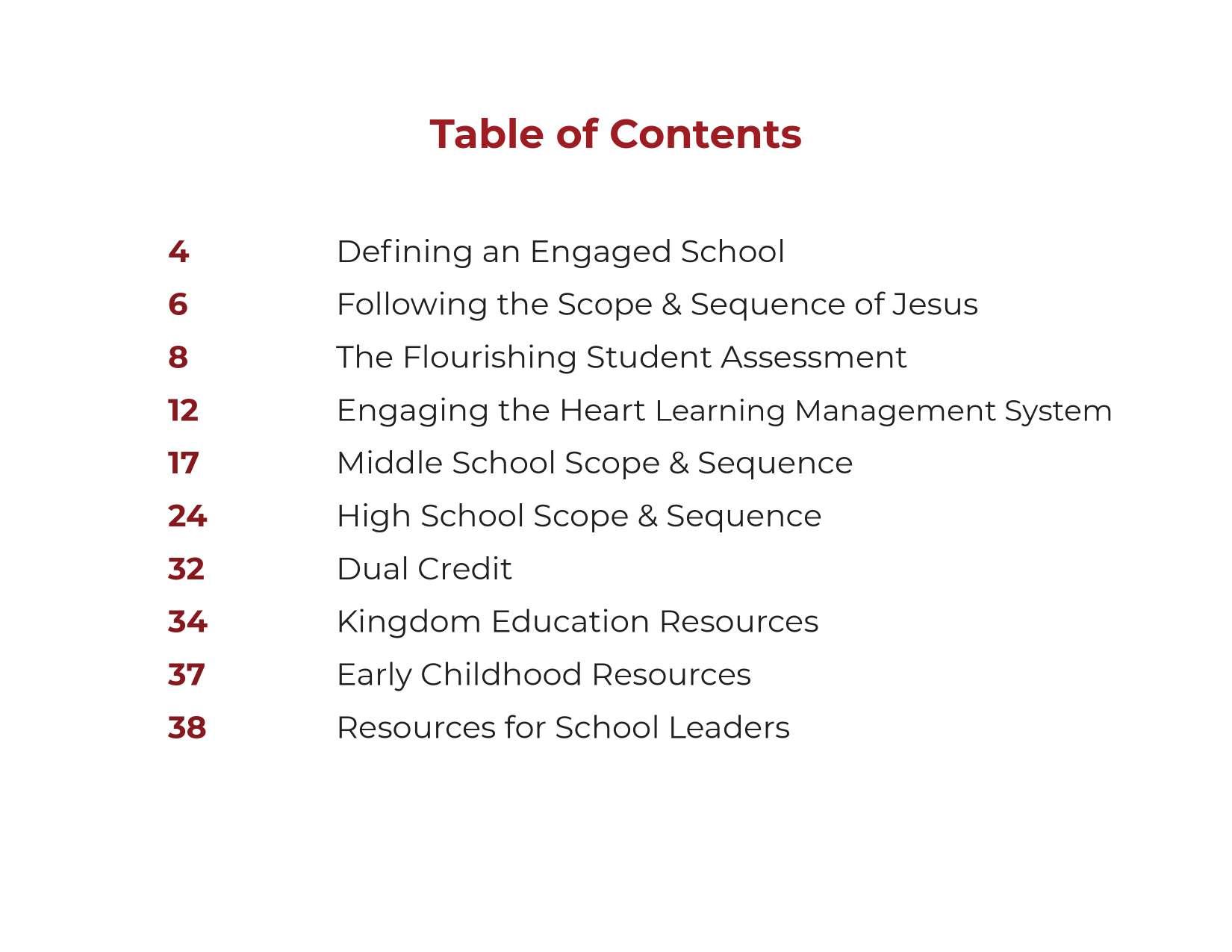 Table of Contents

4 Defining an Engaged School
6 Following the Scope & Sequence of Jesus
8 The Flourishing Student Assessment
12 Engaging the Heart Learning Management System
17 Middle School Scope & Sequence
24 High School Scope & Sequence
32 Dual Credit
34 Kingdom Education Resources
37 Early Childhood Resources
38 Resources for School Leaders